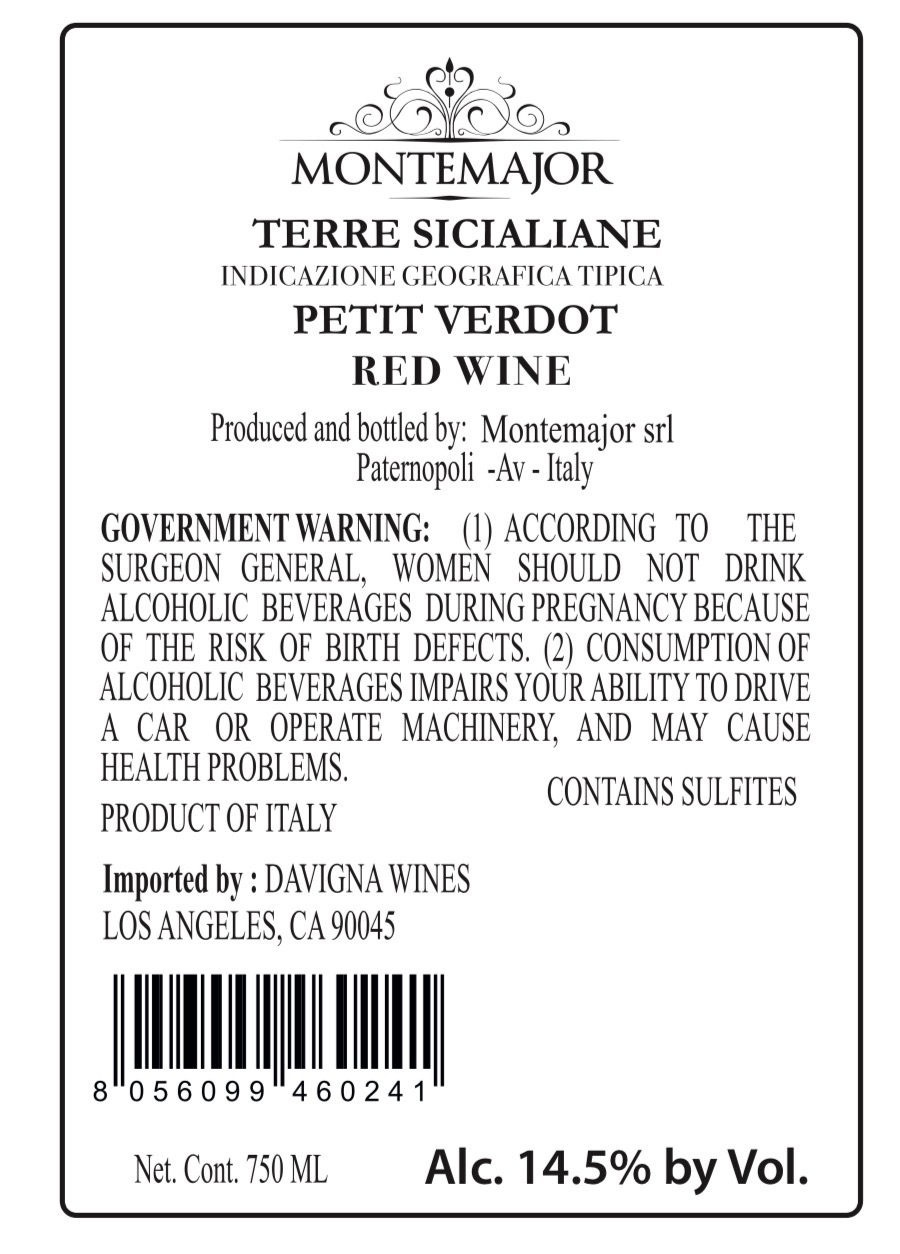 MONTEMAJOR

TERRE SICIALIANE
INDICAZIONE GEOGRAFICA TIPICA
PETIT VERDOT
RED WINE

Produced and bottled by: Montemajor srl
Paternopoli -Av - Italy

GOVERNMENT WARNING: (1) ACCORDING TO THE SURGEON GENERAL, WOMEN SHOULD NOT DRINK ALCOHOLIC BEVERAGES DURING PREGNANCY BECAUSE OF THE RISK OF BIRTH DEFECTS. (2) CONSUMPTION OF ALCOHOLIC BEVERAGES IMPAIRS YOUR ABILITY TO DRIVE A CAR OR OPERATE MACHINERY, AND MAY CAUSE HEALTH PROBLEMS.

CONTAINS SULFITES

PRODUCT OF ITALY

Imported by : DAVIGNA WINES
LOS ANGELES, CA 90045

8 056099 460241

Net. Cont. 750 ML

Alc. 14.5% by Vol.